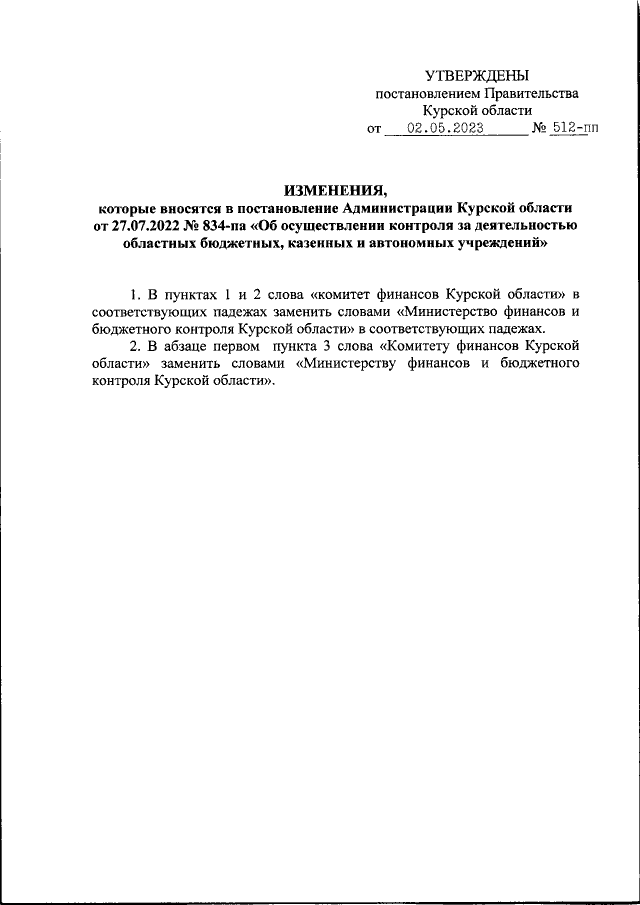 УТВЕРЖДЕНЫ
постановлением Правительства
Курской области
от 02.05.2023 № 512-пп

ИЗМЕНЕНИЯ,
которые вносятся в постановление Администрации Курской области от 27.07.2022 № 834-па «Об осуществлении контроля за деятельностью областных бюджетных, казенных и автономных учреждений»

1. В пунктах 1 и 2 слова «комитет финансов Курской области» в соответствующих падежах заменить словами «Министерство финансов и бюджетного контроля Курской области» в соответствующих падежах.

2. В абзаце первом пункта 3 слова «Комитету финансов Курской области» заменить словами «Министерству финансов и бюджетного контроля Курской области».